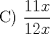 C) $\frac{11x}{12x}$